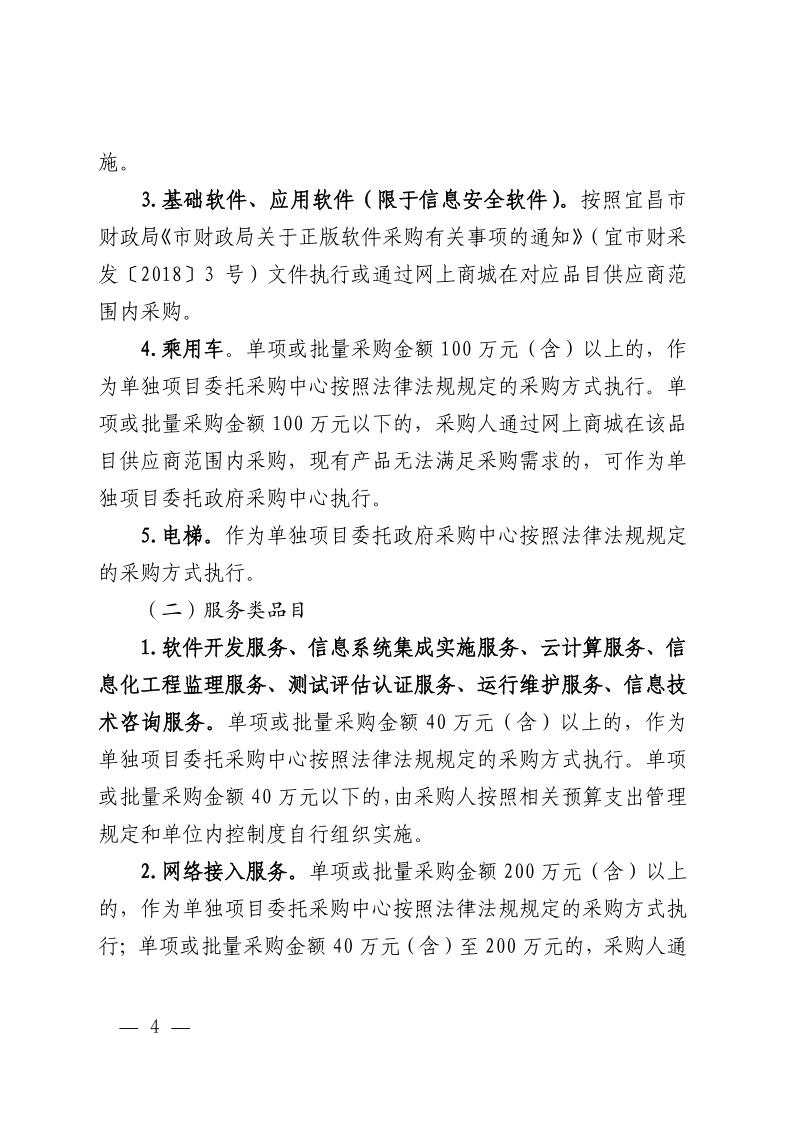 施。

3.基础软件、应用软件（限于信息安全软件）。按照宜昌市财政局《市财政局关于正版软件采购有关事项的通知》（宜市财采发〔2018〕3 号）文件执行或通过网上商城在对应品目供应商范围内采购。

4.乘用车。单项或批量采购金额 100 万元（含）以上的，作为单独项目委托采购中心按照法律法规规定的采购方式执行。单项或批量采购金额 100 万元以下的，采购人通过网上商城在该品目供应商范围内采购，现有产品无法满足采购需求的，可作为单独项目委托政府采购中心执行。

5.电梯。作为单独项目委托政府采购中心按照法律法规规定的采购方式执行。

（二）服务类品目

1.软件开发服务、信息系统集成实施服务、云计算服务、信息化工程监理服务、测试评估认证服务、运行维护服务、信息技术咨询服务。单项或批量采购金额 40 万元（含）以上的，作为单独项目委托采购中心按照法律法规规定的采购方式执行。单项或批量采购金额 40 万元以下的，由采购人按照相关预算支出管理规定和单位内控制度自行组织实施。

2.网络接入服务。单项或批量采购金额 200 万元（含）以上的，作为单独项目委托采购中心按照法律法规规定的采购方式执行；单项或批量采购金额 40 万元（含）至 200 万元的，采购人通

— 4 —